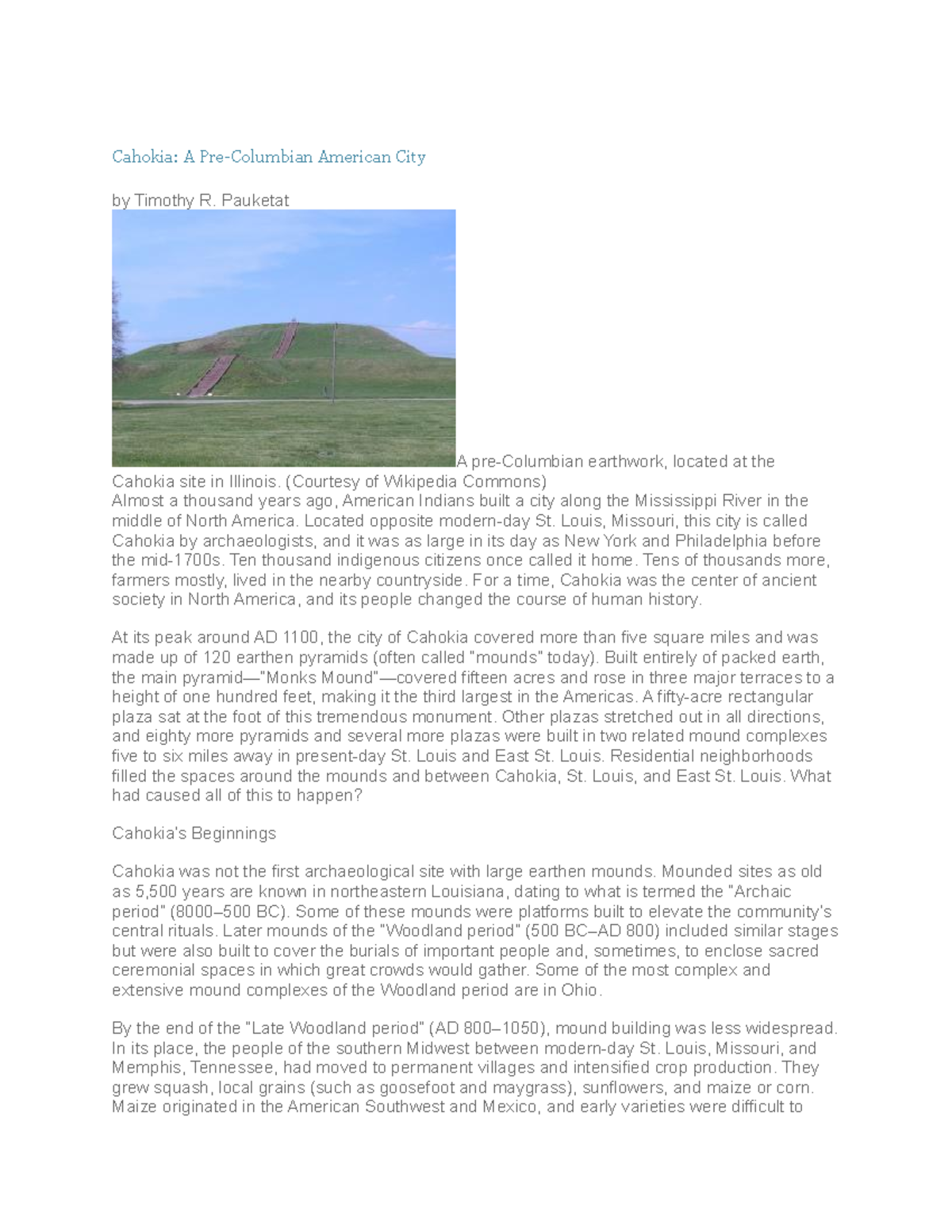 Cahokia: A Pre-Columbian American City

by Timothy R. Pauketat

A pre-Columbian earthwork, located at the Cahokia site in Illinois. (Courtesy of Wikipedia Commons)
Almost a thousand years ago, American Indians built a city along the Mississippi River in the middle of North America. Located opposite modern-day St. Louis, Missouri, this city is called Cahokia by archaeologists, and it was as large in its day as New York and Philadelphia before the mid-1700s. Ten thousand indigenous citizens once called it home. Tens of thousands more, farmers mostly, lived in the nearby countryside. For a time, Cahokia was the center of ancient society in North America, and its people changed the course of human history.

At its peak around AD 1100, the city of Cahokia covered more than five square miles and was made up of 120 earthen pyramids (often called "mounds" today). Built entirely of packed earth, the main pyramid—"Monks Mound"—covered fifteen acres and rose in three major terraces to a height of one hundred feet, making it the third largest in the Americas. A fifty-acre rectangular plaza sat at the foot of this tremendous monument. Other plazas stretched out in all directions, and eighty more pyramids and several more plazas were built in two related mound complexes five to six miles away in present-day St. Louis and East St. Louis. Residential neighborhoods filled the spaces around the mounds and between Cahokia, St. Louis, and East St. Louis. What had caused all of this to happen?

Cahokia's Beginnings

Cahokia was not the first archaeological site with large earthen mounds. Mounded sites as old as 5,500 years are known in northeastern Louisiana, dating to what is termed the "Archaic period" (8000–500 BC). Some of these mounds were platforms built to elevate the community's central rituals. Later mounds of the "Woodland period" (500 BC–AD 800) included similar stages but were also built to cover the burials of important people and, sometimes, to enclose sacred ceremonial spaces in which great crowds would gather. Some of the most complex and extensive mound complexes of the Woodland period are in Ohio.

By the end of the "Late Woodland period" (AD 800–1050), mound building was less widespread. In its place, the people of the southern Midwest between modern-day St. Louis, Missouri, and Memphis, Tennessee, had moved to permanent villages and intensified crop production. They grew squash, local grains (such as goosefoot and maygrass), sunflowers, and maize or corn. Maize originated in the American Southwest and Mexico, and early varieties were difficult to